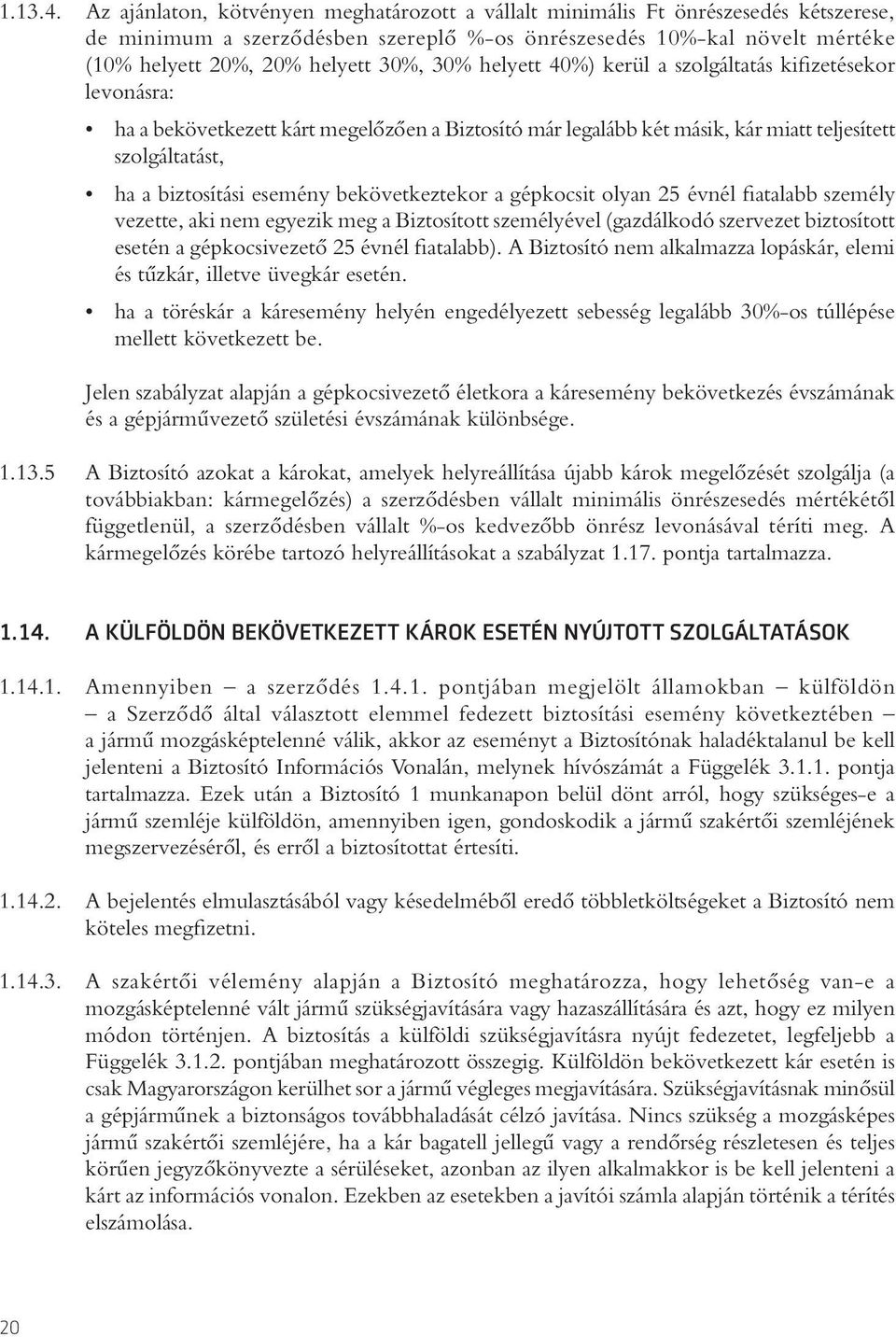 1.13.4. Az ajánlaton, kötvényen meghatározott a vállalt minimális Ft önrészesedés kétszerese, de minimum a szerződésben szereplő %-os önrészesedés 10%-kal növelt mértéke (10% helyett 20%, 20% helyett 30%, 30% helyett 40%) kerül a szolgáltatás kifizetésekor levonásra:

• ha a bekövetkezett kárt megelőzően a Biztosító már legalább két másik, kár miatt teljesített szolgáltatást,

• ha a biztosítási esemény bekövetkeztekor a gépkocsit olyan 25 évnél fiatalabb személy vezette, aki nem egyezik meg a Biztosított személyével (gazdálkodó szervezet biztosított esetén a gépkocsivezető 25 évnél fiatalabb). A Biztosító nem alkalmazza lopáskár, elemi és tűzkár, illetve üvegkár esetén.

• ha a töréskár a káresemény helyén engedélyezett sebesség legalább 30%-os túllépése mellett következett be.

Jelen szabályzat alapján a gépkocsivezető életkora a káresemény bekövetkezés évszámának és a gépjárművezető születési évszámának különbsége.

1.13.5 A Biztosító azokat a károkat, amelyek helyreállítása újabb károk megelőzését szolgálja (a továbbiakban: kármegelőzés) a szerződésben vállalt minimális önrészesedés mértékétől függetlenül, a szerződésben vállalt %-os kedvezőbb önrész levonásával téríti meg. A kármegelőzés körébe tartozó helyreállításokat a szabályzat 1.17. pontja tartalmazza.

1.14. A KÜLFÖLDÖN BEKÖVETKEZETT KÁROK ESETÉN NYÚJTOTT SZOLGÁLTATÁSOK

1.14.1. Amennyiben – a szerződés 1.4.1. pontjában megjelölt államokban – külföldön – a Szerződő által választott elemmel fedezett biztosítási esemény következtében – a jármű mozgásképtelenné válik, akkor az eseményt a Biztosítónak haladéktalanul be kell jelenteni a Biztosító Információs Vonalán, melynek hívószámát a Függelék 3.1.1. pontja tartalmazza. Ezek után a Biztosító 1 munkanapon belül dönt arról, hogy szükséges-e a jármű szemléje külföldön, amennyiben igen, gondoskodik a jármű szakértői szemléjének megszervezéséről, és erről a biztosítottat értesíti.

1.14.2. A bejelentés elmulasztásából vagy késedelméből eredő többletköltségeket a Biztosító nem köteles megfizetni.

1.14.3. A szakértői vélemény alapján a Biztosító meghatározza, hogy lehetőség van-e a mozgásképtelenné vált jármű szükségjavítására vagy hazaszállítására és azt, hogy ez milyen módon történjen. A biztosítás a külföldi szükségjavításra nyújt fedezetet, legfeljebb a Függelék 3.1.2. pontjában meghatározott összegig. Külföldön bekövetkezett kár esetén is csak Magyarországon kerülhet sor a jármű végleges megjavítására. Szükségjavításnak minősül a gépjárműnek a biztonságos továbbhaladását célzó javítása. Nincs szükség a mozgásképes jármű szakértői szemléjére, ha a kár bagatell jellegű vagy a rendőrség részletesen és teljes körűen jegyzőkönyvezte a sérüléseket, azonban az ilyen alkalmakkor is be kell jelenteni a kárt az információs vonalon. Ezekben az esetekben a javítói számla alapján történik a térítés elszámolása.

20